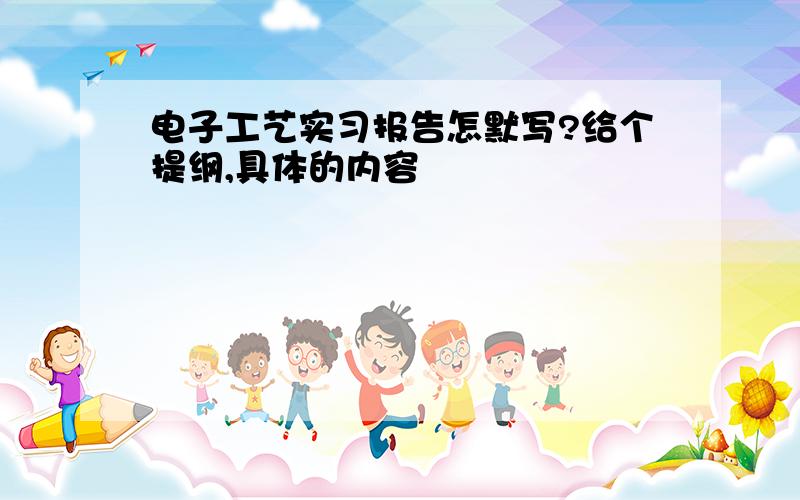 电子工艺实习报告怎默写?给个提纲,具体的内容